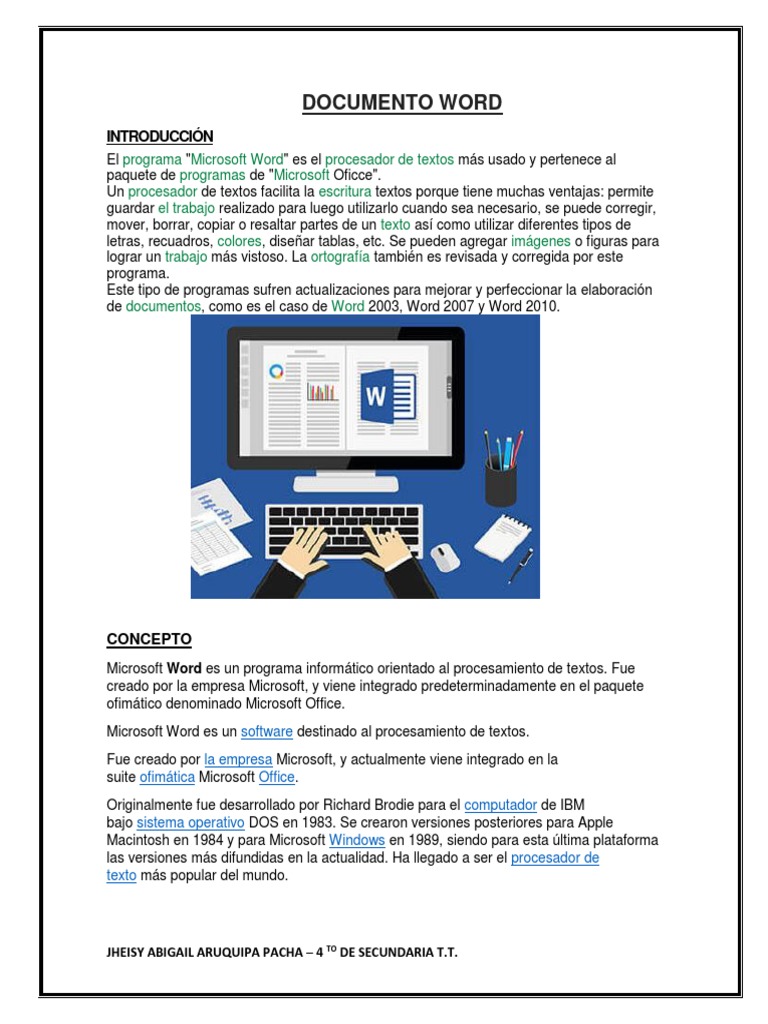 DOCUMENTO WORD

INTRODUCCIÓN

El programa "Microsoft Word" es el procesador de textos más usado y pertenece al paquete de programas de "Microsoft Oficce".
Un procesador de textos facilita la escritura textos porque tiene muchas ventajas: permite guardar el trabajo realizado para luego utilizarlo cuando sea necesario, se puede corregir, mover, borrar, copiar o resaltar partes de un texto así como utilizar diferentes tipos de letras, recuadros, colores, diseñar tablas, etc. Se pueden agregar imágenes o figuras para lograr un trabajo más vistoso. La ortografía también es revisada y corregida por este programa.
Este tipo de programas sufren actualizaciones para mejorar y perfeccionar la elaboración de documentos, como es el caso de Word 2003, Word 2007 y Word 2010.

W

CONCEPTO

Microsoft Word es un programa informático orientado al procesamiento de textos. Fue creado por la empresa Microsoft, y viene integrado predeterminadamente en el paquete ofimático denominado Microsoft Office.

Microsoft Word es un software destinado al procesamiento de textos.

Fue creado por la empresa Microsoft, y actualmente viene integrado en la suite ofimática Microsoft Office.

Originalmente fue desarrollado por Richard Brodie para el computador de IBM bajo sistema operativo DOS en 1983. Se crearon versiones posteriores para Apple Macintosh en 1984 y para Microsoft Windows en 1989, siendo para esta última plataforma las versiones más difundidas en la actualidad. Ha llegado a ser el procesador de texto más popular del mundo.

JHEISY ABIGAIL ARUQUIPA PACHA – 4 $^{TO}$ DE SECUNDARIA T.T.